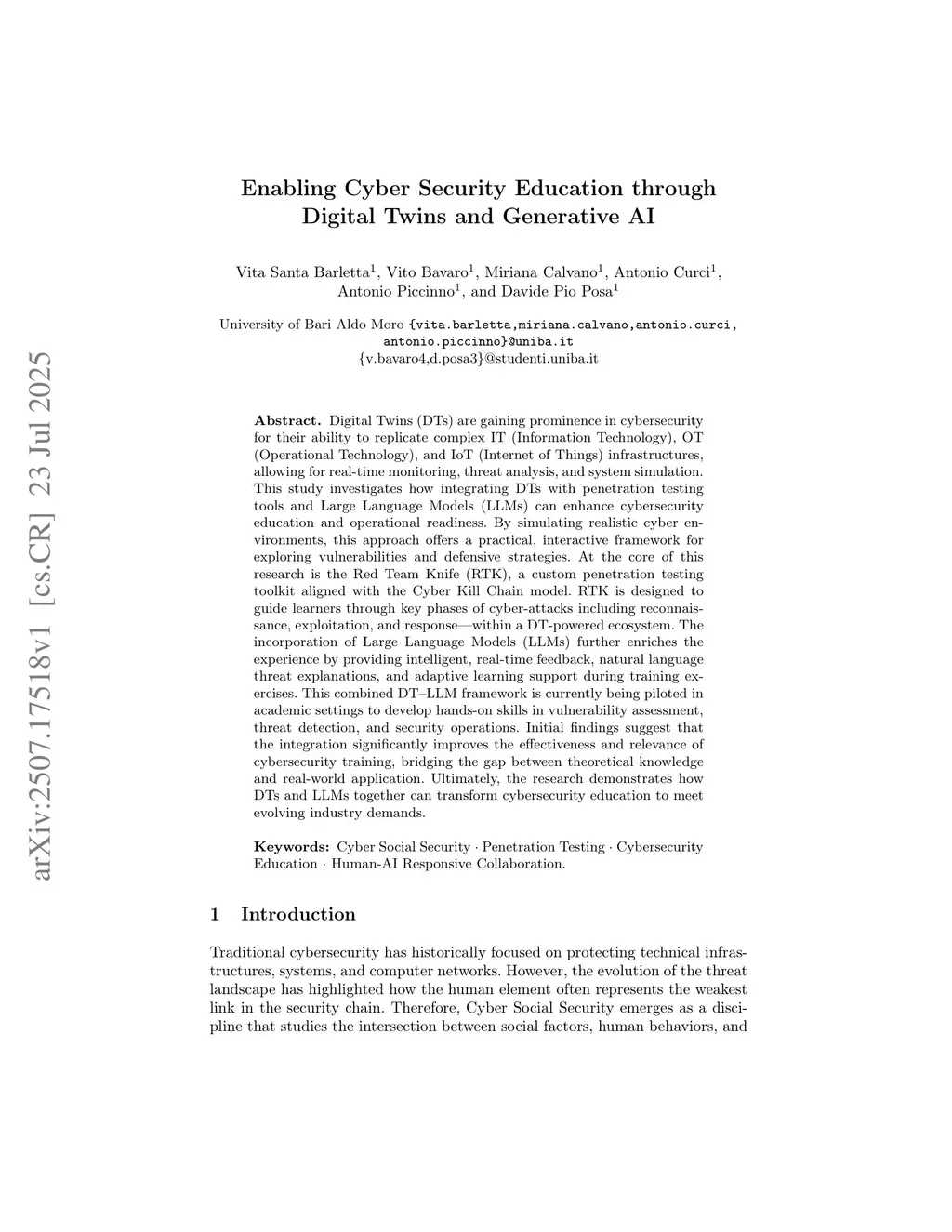 arXiv:2507.17518v1 [cs.CR] 23 Jul 2025

Enabling Cyber Security Education through Digital Twins and Generative AI

Vita Santa Barletta$^1$, Vito Bavaro$^1$, Miriana Calvano$^1$, Antonio Curci$^1$, Antonio Piccinno$^1$, and Davide Pio Posa$^1$

University of Bari Aldo Moro {vita.barletta,miriana.calvano,antonio.curci, antonio.piccinno}@uniba.it
{v.bavaro4,d.posa3}@studenti.uniba.it

Abstract. Digital Twins (DTs) are gaining prominence in cybersecurity for their ability to replicate complex IT (Information Technology), OT (Operational Technology), and IoT (Internet of Things) infrastructures, allowing for real-time monitoring, threat analysis, and system simulation. This study investigates how integrating DTs with penetration testing tools and Large Language Models (LLMs) can enhance cybersecurity education and operational readiness. By simulating realistic cyber environments, this approach offers a practical, interactive framework for exploring vulnerabilities and defensive strategies. At the core of this research is the Red Team Knife (RTK), a custom penetration testing toolkit aligned with the Cyber Kill Chain model. RTK is designed to guide learners through key phases of cyber-attacks including reconnaissance, exploitation, and response—within a DT-powered ecosystem. The incorporation of Large Language Models (LLMs) further enriches the experience by providing intelligent, real-time feedback, natural language threat explanations, and adaptive learning support during training exercises. This combined DT–LLM framework is currently being piloted in academic settings to develop hands-on skills in vulnerability assessment, threat detection, and security operations. Initial findings suggest that the integration significantly improves the effectiveness and relevance of cybersecurity training, bridging the gap between theoretical knowledge and real-world application. Ultimately, the research demonstrates how DTs and LLMs together can transform cybersecurity education to meet evolving industry demands.

Keywords: Cyber Social Security · Penetration Testing · Cybersecurity Education · Human-AI Responsive Collaboration.

1 Introduction

Traditional cybersecurity has historically focused on protecting technical infrastructures, systems, and computer networks. However, the evolution of the threat landscape has highlighted how the human element often represents the weakest link in the security chain. Therefore, Cyber Social Security emerges as a discipline that studies the intersection between social factors, human behaviors, and